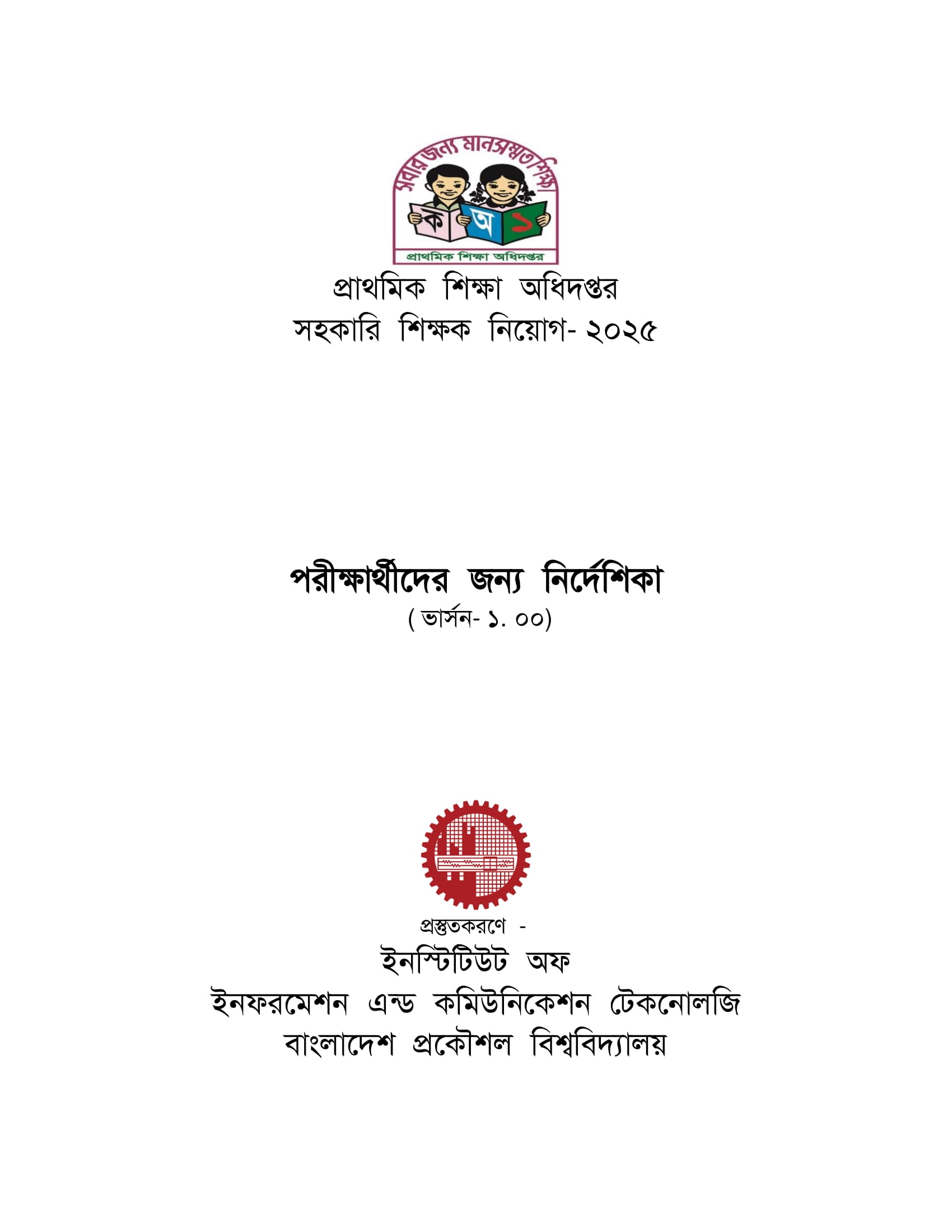 সবার জন্য মানসম্মত শিক্ষা

ক অ ১

প্রাথমিক শিক্ষা অধিদপ্তর

প্রাথমিক শিক্ষা অধিদপ্তর
সহকারি শিক্ষক নিয়োগ- ২০২৫

পরীক্ষার্থীদের জন্য নির্দেশিকা
( ভার্সন- ১. ০০)

প্রস্তুতকরণে -
ইনস্টিটিউট অফ
ইনফরমেশন এন্ড কমিউনিকেশন টেকনোলজি
বাংলাদেশ প্রকৌশল বিশ্ববিদ্যালয়